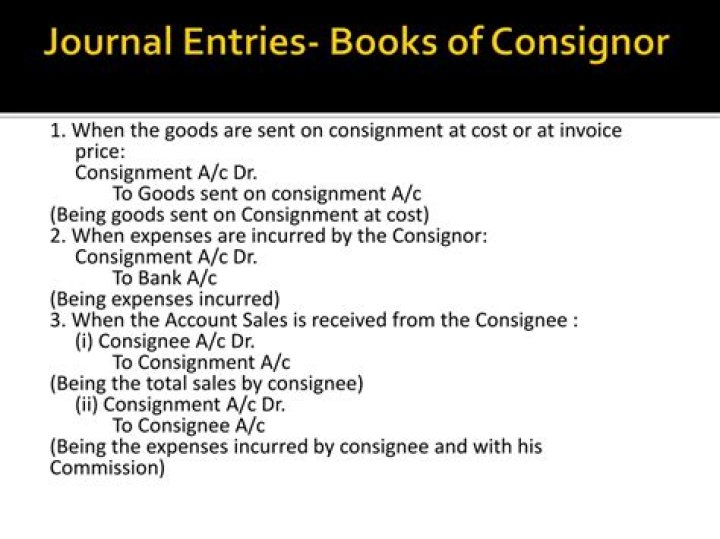 Journal Entries- Books of Consignor

1. When the goods are sent on consignment at cost or at invoice price:
Consignment A/c Dr.
To Goods sent on consignment A/c
(Being goods sent on Consignment at cost)
2. When expenses are incurred by the Consignor:
Consignment A/c Dr.
To Bank A/c
(Being expenses incurred)
3. When the Account Sales is received from the Consignee :
(i) Consignee A/c Dr.
To Consignment A/c
(Being the total sales by consignee)
(ii) Consignment A/c Dr.
To Consignee A/c
(Being the expenses incurred by consignee and with his Commission)